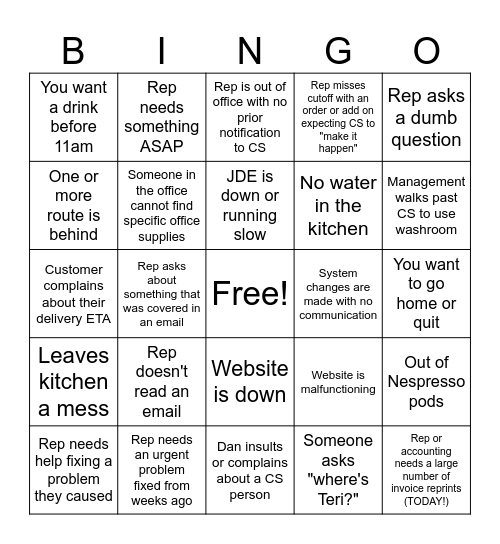 | B | I | N | G | O |
|---|---|---|---|---|
| You want a drink before 11am | Rep needs something ASAP | Rep is out of office with no prior notification to CS | Rep misses cutoff with an order or add on expecting CS to "make it happen" | Rep asks a dumb question |
| One or more route is behind | Someone in the office cannot find specific office supplies | JDE is down or running slow | No water in the kitchen | Management walks past CS to use washroom |
| Customer complains about their delivery ETA | Rep asks about something that was covered in an email | Free! | System changes are made with no communication | You want to go home or quit |
| Leaves kitchen a mess | Rep doesn't read an email | Website is down | Website is malfunctioning | Out of Nespresso pods |
| Rep needs help fixing a problem they caused | Rep needs an urgent problem fixed from weeks ago | Dan insults or complains about a CS person | Someone asks "where's Teri?" | Rep or accounting needs a large number of invoice reprints (TODAY!) |